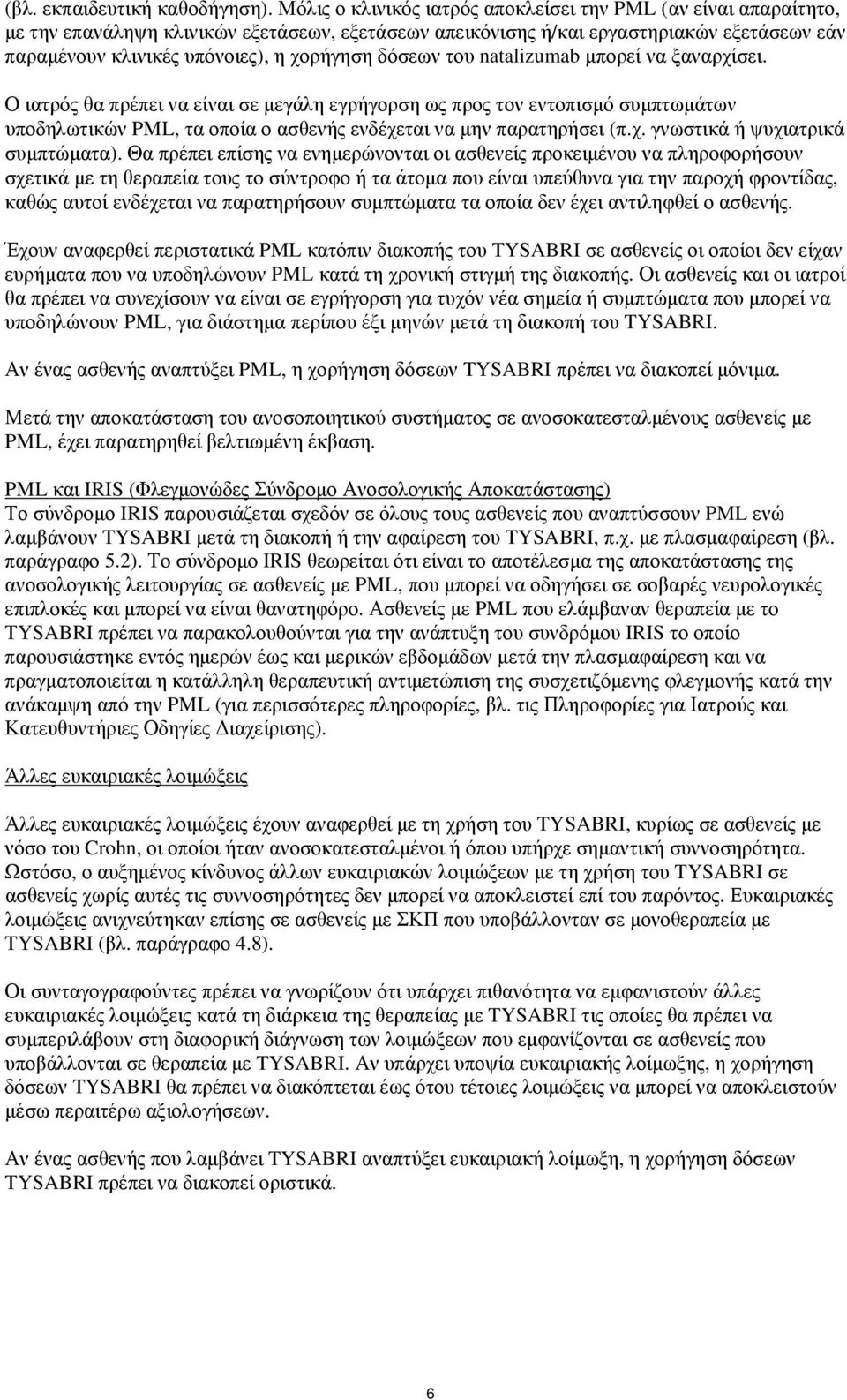 (βλ. εκπαιδευτική καθοδήγηση). Μόλις ο κλινικός ιατρός αποκλείσει την PML (αν είναι απαραίτητο, με την επανάληψη κλινικών εξετάσεων, εξετάσεων απεικόνισης ή/και εργαστηριακών εξετάσεων εάν παραμένουν κλινικές υπόνοιες), η χορήγηση δόσεων του natalizumab μπορεί να ξαναρχίσει.

Ο ιατρός θα πρέπει να είναι σε μεγάλη εγρήγορση ως προς τον εντοπισμό συμπτωμάτων υποδηλωτικών PML, τα οποία ο ασθενής ενδέχεται να μην παρατηρήσει (π.χ. γνωστικά ή ψυχιατρικά συμπτώματα). Θα πρέπει επίσης να ενημερώνονται οι ασθενείς προκειμένου να πληροφορήσουν σχετικά με τη θεραπεία τους το σύντροφο ή τα άτομα που είναι υπεύθυνα για την παροχή φροντίδας, καθώς αυτοί ενδέχεται να παρατηρήσουν συμπτώματα τα οποία δεν έχει αντιληφθεί ο ασθενής.

Έχουν αναφερθεί περιστατικά PML κατόπιν διακοπής του TYSABRI σε ασθενείς οι οποίοι δεν είχαν ευρήματα που να υποδηλώνουν PML κατά τη χρονική στιγμή της διακοπής. Οι ασθενείς και οι ιατροί θα πρέπει να συνεχίσουν να είναι σε εγρήγορση για τυχόν νέα σημεία ή συμπτώματα που μπορεί να υποδηλώνουν PML, για διάστημα περίπου έξι μηνών μετά τη διακοπή του TYSABRI.

Αν ένας ασθενής αναπτύξει PML, η χορήγηση δόσεων TYSABRI πρέπει να διακοπεί μόνιμα.

Μετά την αποκατάσταση του ανοσοποιητικού συστήματος σε ανοσοκατεσταλμένους ασθενείς με PML, έχει παρατηρηθεί βελτιωμένη έκβαση.

PML και IRIS (Φλεγμονώδες Σύνδρομο Ανοσολογικής Αποκατάστασης)
Το σύνδρομο IRIS παρουσιάζεται σχεδόν σε όλους τους ασθενείς που αναπτύσσουν PML ενώ λαμβάνουν TYSABRI μετά τη διακοπή ή την αφαίρεση του TYSABRI, π.χ. με πλασμαφαίρεση (βλ. παράγραφο 5.2). Το σύνδρομο IRIS θεωρείται ότι είναι το αποτέλεσμα της αποκατάστασης της ανοσολογικής λειτουργίας σε ασθενείς με PML, που μπορεί να οδηγήσει σε σοβαρές νευρολογικές επιπλοκές και μπορεί να είναι θανατηφόρο. Ασθενείς με PML που ελάμβαναν θεραπεία με το TYSABRI πρέπει να παρακολουθούνται για την ανάπτυξη του συνδρόμου IRIS το οποίο παρουσιάστηκε εντός ημερών έως και μερικών εβδομάδων μετά την πλασμαφαίρεση και να πραγματοποιείται η κατάλληλη θεραπευτική αντιμετώπιση της συσχετιζόμενης φλεγμονής κατά την ανάκαμψη από την PML (για περισσότερες πληροφορίες, βλ. τις Πληροφορίες για Ιατρούς και Κατευθυντήριες Οδηγίες Διαχείρισης).

Άλλες ευκαιριακές λοιμώξεις

Άλλες ευκαιριακές λοιμώξεις έχουν αναφερθεί με τη χρήση του TYSABRI, κυρίως σε ασθενείς με νόσο του Crohn, οι οποίοι ήταν ανοσοκατεσταλμένοι ή όπου υπήρχε σημαντική συννοσηρότητα. Ωστόσο, ο αυξημένος κίνδυνος άλλων ευκαιριακών λοιμώξεων με τη χρήση του TYSABRI σε ασθενείς χωρίς αυτές τις συννοσηρότητες δεν μπορεί να αποκλειστεί επί του παρόντος. Ευκαιριακές λοιμώξεις ανιχνεύτηκαν επίσης σε ασθενείς με ΣΚΠ που υποβάλλονταν σε μονοθεραπεία με TYSABRI (βλ. παράγραφο 4.8).

Οι συνταγογραφούντες πρέπει να γνωρίζουν ότι υπάρχει πιθανότητα να εμφανιστούν άλλες ευκαιριακές λοιμώξεις κατά τη διάρκεια της θεραπείας με TYSABRI τις οποίες θα πρέπει να συμπεριλάβουν στη διαφορική διάγνωση των λοιμώξεων που εμφανίζονται σε ασθενείς που υποβάλλονται σε θεραπεία με TYSABRI. Αν υπάρχει υποψία ευκαιριακής λοίμωξης, η χορήγηση δόσεων TYSABRI θα πρέπει να διακόπτεται έως ότου τέτοιες λοιμώξεις να μπορεί να αποκλειστούν μέσω περαιτέρω αξιολογήσεων.

Αν ένας ασθενής που λαμβάνει TYSABRI αναπτύξει ευκαιριακή λοίμωξη, η χορήγηση δόσεων TYSABRI πρέπει να διακοπεί οριστικά.

6